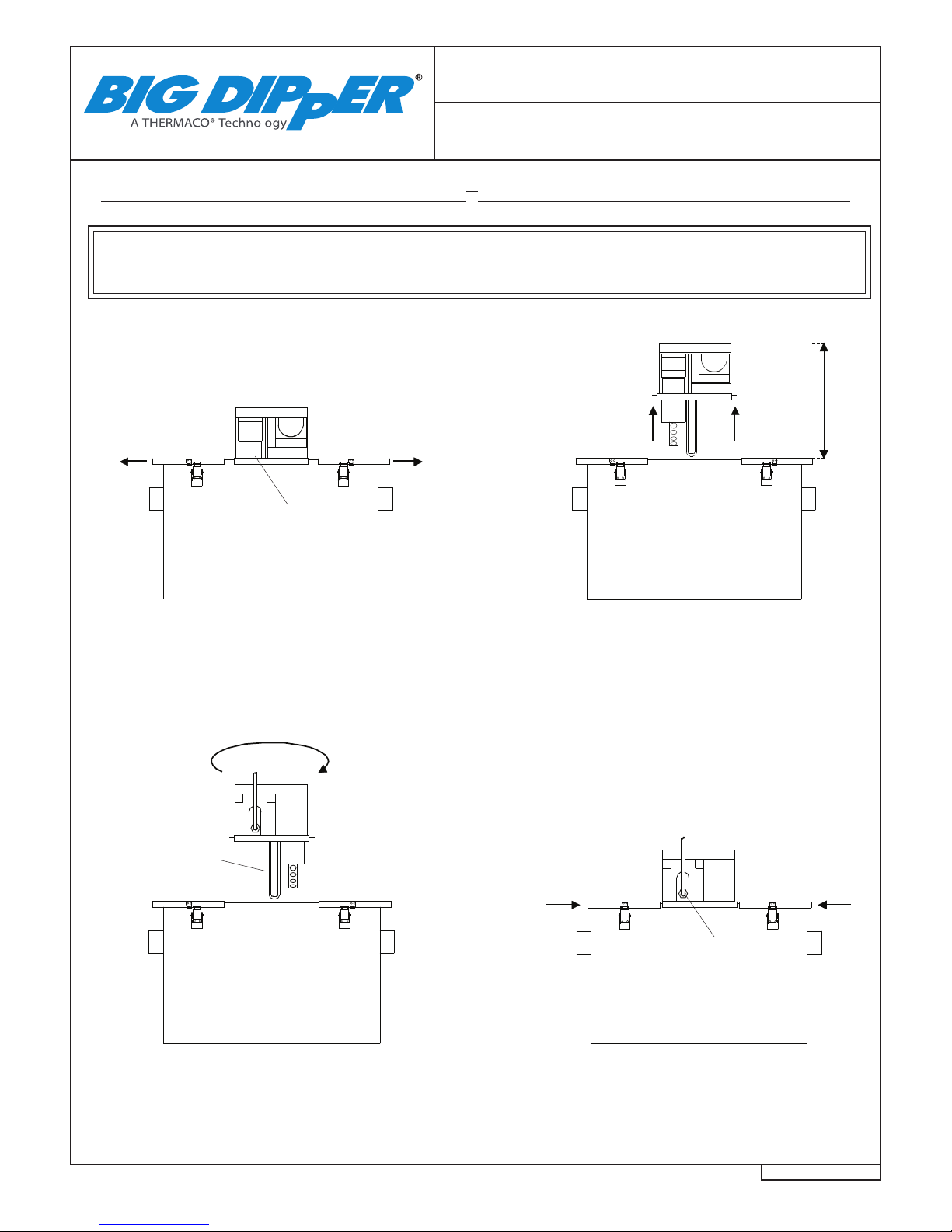 BIG DIPPER®
A THERMACO® Technology